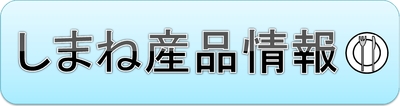 しまね産品情報